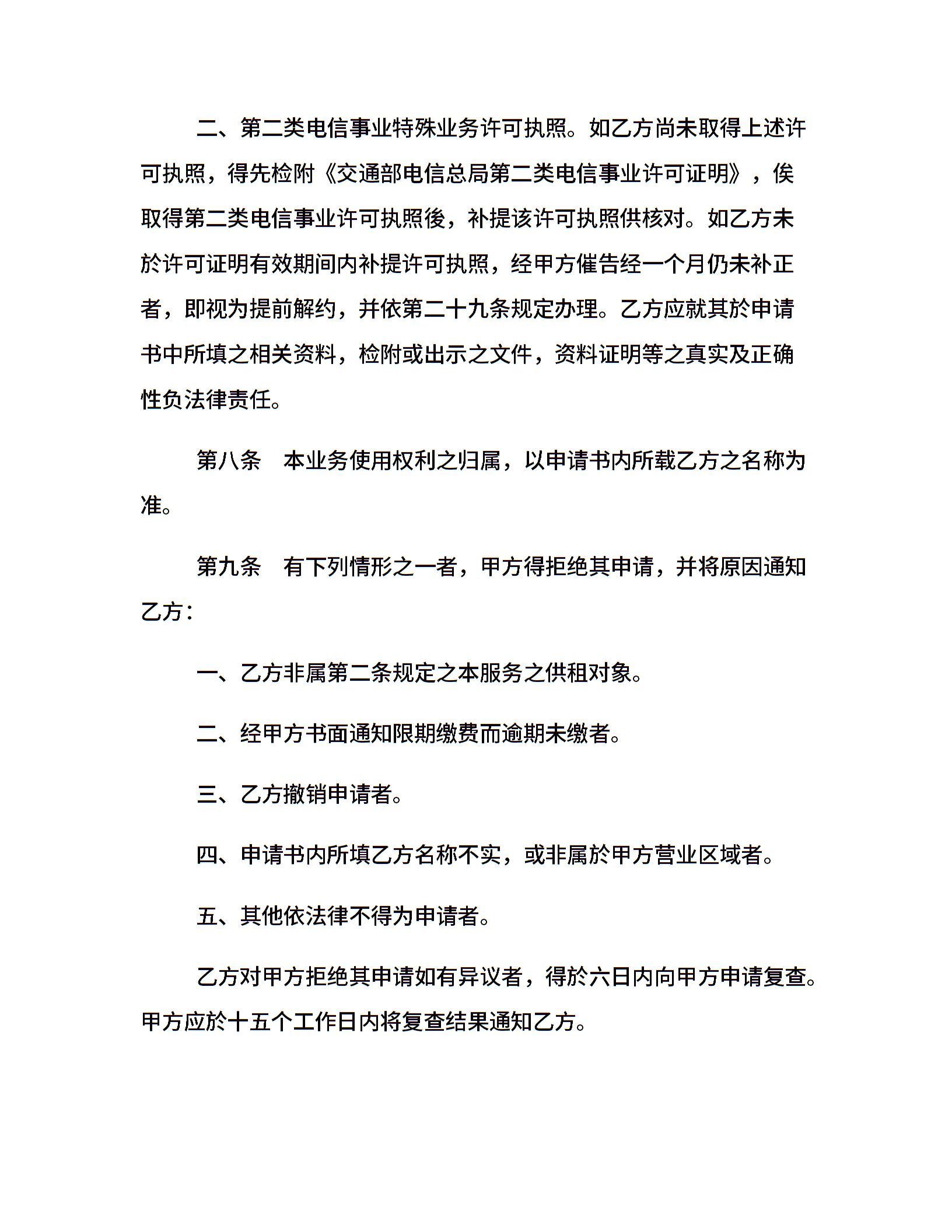 二、第二类电信事业特殊业务许可执照。如乙方尚未取得上述许可执照，得先检附《交通部电信总局第二类电信事业许可证明》，俟取得第二类电信事业许可执照後，补提该许可执照供核对。如乙方未於许可证明有效期间内补提许可执照，经甲方催告经一个月仍未补正者，即视为提前解约，并依第二十九条规定办理。乙方应就其於申请书中所填之相关资料，检附或出示之文件，资料证明等之真实及正确性负法律责任。

第八条　本业务使用权利之归属，以申请书内所载乙方之名称为准。

第九条　有下列情形之一者，甲方得拒绝其申请，并将原因通知乙方：

一、乙方非属第二条规定之本服务之供租对象。

二、经甲方书面通知限期缴费而逾期未缴者。

三、乙方撤销申请者。

四、申请书内所填乙方名称不实，或非属於甲方营业区域者。

五、其他依法律不得为申请者。

乙方对甲方拒绝其申请如有异议者，得於六日内向甲方申请复查。甲方应於十五个工作日内将复查结果通知乙方。